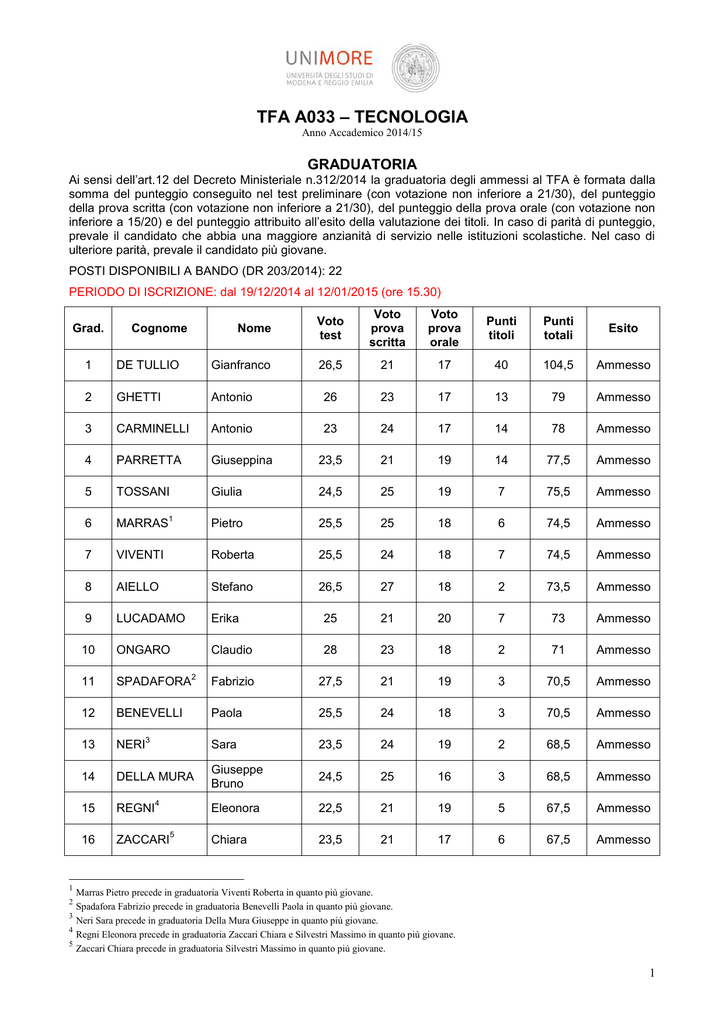 UNIMORE
UNIVERSITÀ DEGLI STUDI DI MODENA E REGGIO EMILIA

TFA A033 – TECNOLOGIA
Anno Accademico 2014/15

GRADUATORIA

Ai sensi dell'art.12 del Decreto Ministeriale n.312/2014 la graduatoria degli ammessi al TFA è formata dalla somma del punteggio conseguito nel test preliminare (con votazione non inferiore a 21/30), del punteggio della prova scritta (con votazione non inferiore a 21/30), del punteggio della prova orale (con votazione non inferiore a 15/20) e del punteggio attribuito all'esito della valutazione dei titoli. In caso di parità di punteggio, prevale il candidato che abbia una maggiore anzianità di servizio nelle istituzioni scolastiche. Nel caso di ulteriore parità, prevale il candidato più giovane.

POSTI DISPONIBILI A BANDO (DR 203/2014): 22

PERIODO DI ISCRIZIONE: dal 19/12/2014 al 12/01/2015 (ore 15.30)

| Grad. | Cognome | Nome | Voto test | Voto prova scritta | Voto prova orale | Punti titoli | Punti totali | Esito |
|---|---|---|---|---|---|---|---|---|
| 1 | DE TULLIO | Gianfranco | 26,5 | 21 | 17 | 40 | 104,5 | Ammesso |
| 2 | GHETTI | Antonio | 26 | 23 | 17 | 13 | 79 | Ammesso |
| 3 | CARMINELLI | Antonio | 23 | 24 | 17 | 14 | 78 | Ammesso |
| 4 | PARRETTA | Giuseppina | 23,5 | 21 | 19 | 14 | 77,5 | Ammesso |
| 5 | TOSSANI | Giulia | 24,5 | 25 | 19 | 7 | 75,5 | Ammesso |
| 6 | MARRAS$^1$ | Pietro | 25,5 | 25 | 18 | 6 | 74,5 | Ammesso |
| 7 | VIVENTI | Roberta | 25,5 | 24 | 18 | 7 | 74,5 | Ammesso |
| 8 | AIELLO | Stefano | 26,5 | 27 | 18 | 2 | 73,5 | Ammesso |
| 9 | LUCADAMO | Erika | 25 | 21 | 20 | 7 | 73 | Ammesso |
| 10 | ONGARO | Claudio | 28 | 23 | 18 | 2 | 71 | Ammesso |
| 11 | SPADAFORA$^2$ | Fabrizio | 27,5 | 21 | 19 | 3 | 70,5 | Ammesso |
| 12 | BENEVELLI | Paola | 25,5 | 24 | 18 | 3 | 70,5 | Ammesso |
| 13 | NERI$^3$ | Sara | 23,5 | 24 | 19 | 2 | 68,5 | Ammesso |
| 14 | DELLA MURA | Giuseppe Bruno | 24,5 | 25 | 16 | 3 | 68,5 | Ammesso |
| 15 | REGNI$^4$ | Eleonora | 22,5 | 21 | 19 | 5 | 67,5 | Ammesso |
| 16 | ZACCARI$^5$ | Chiara | 23,5 | 21 | 17 | 6 | 67,5 | Ammesso |

$^1$ Marras Pietro precede in graduatoria Viventi Roberta in quanto più giovane.
$^2$ Spadafora Fabrizio precede in graduatoria Benevelli Paola in quanto più giovane.
$^3$ Neri Sara precede in graduatoria Della Mura Giuseppe in quanto più giovane.
$^4$ Regni Eleonora precede in graduatoria Zaccari Chiara e Silvestri Massimo in quanto più giovane.
$^5$ Zaccari Chiara precede in graduatoria Silvestri Massimo in quanto più giovane.

1